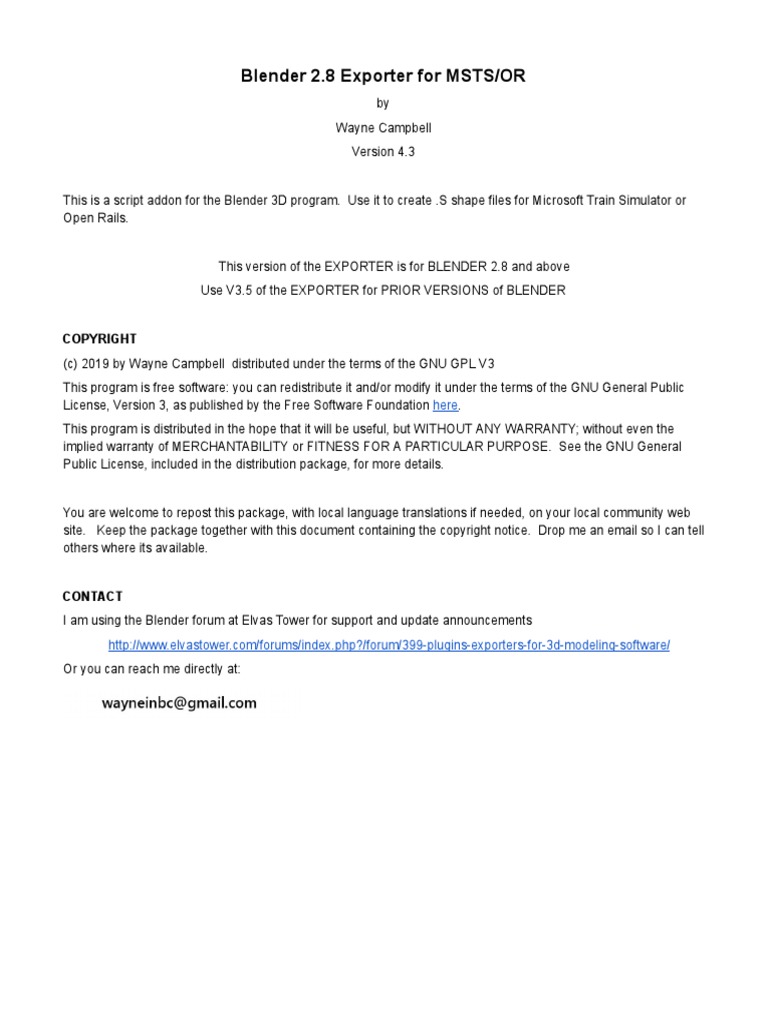 Blender 2.8 Exporter for MSTS/OR

by

Wayne Campbell

Version 4.3

This is a script addon for the Blender 3D program. Use it to create .S shape files for Microsoft Train Simulator or Open Rails.

This version of the EXPORTER is for BLENDER 2.8 and above
Use V3.5 of the EXPORTER for PRIOR VERSIONS of BLENDER

COPYRIGHT

(c) 2019 by Wayne Campbell distributed under the terms of the GNU GPL V3

This program is free software: you can redistribute it and/or modify it under the terms of the GNU General Public License, Version 3, as published by the Free Software Foundation here.

This program is distributed in the hope that it will be useful, but WITHOUT ANY WARRANTY; without even the implied warranty of MERCHANTABILITY or FITNESS FOR A PARTICULAR PURPOSE. See the GNU General Public License, included in the distribution package, for more details.

You are welcome to repost this package, with local language translations if needed, on your local community web site. Keep the package together with this document containing the copyright notice. Drop me an email so I can tell others where its available.

CONTACT

I am using the Blender forum at Elvas Tower for support and update announcements

http://www.elvastower.com/forums/index.php?/forum/399-plugins-exporters-for-3d-modeling-software/

Or you can reach me directly at:

wayneinbc@gmail.com